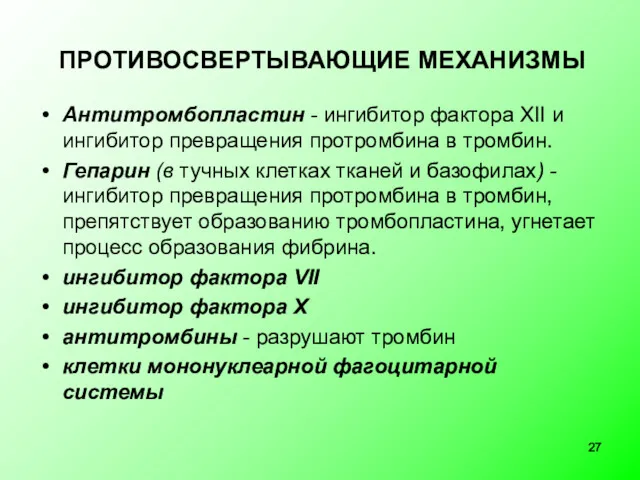 ПРОТИВОСВЕРТЫВАЮЩИЕ МЕХАНИЗМЫ

• Антитромбопластин - ингибитор фактора XII и ингибитор превращения протромбина в тромбин.

• Гепарин (в тучных клетках тканей и базофилах) - ингибитор превращения протромбина в тромбин, препятствует образованию тромбопластина, угнетает процесс образования фибрина.

• ингибитор фактора VII

• ингибитор фактора X

• антитромбины - разрушают тромбин

• клетки мононуклеарной фагоцитарной системы

27